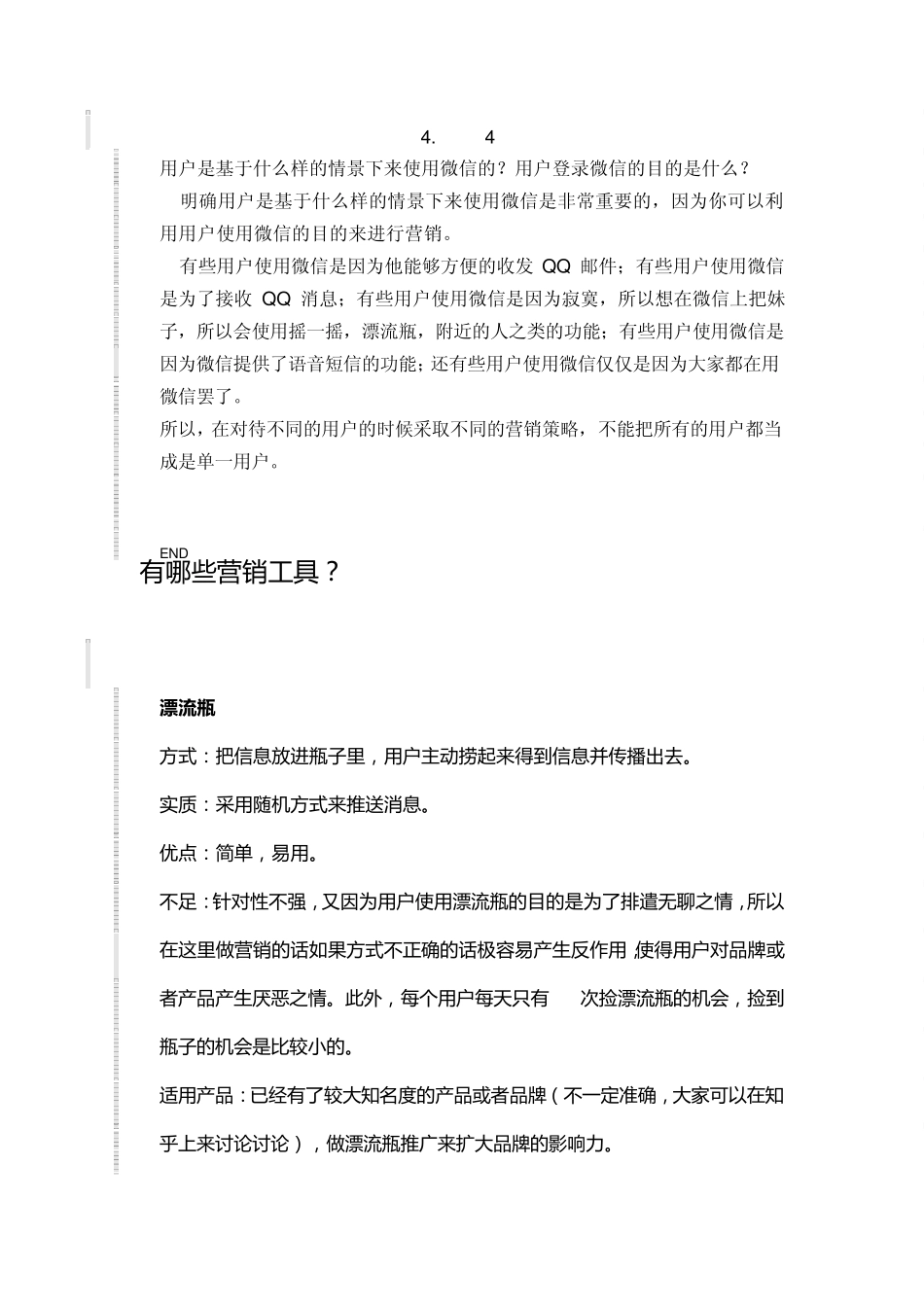 4. 4

用户是基于什么样的情景下来使用微信的？用户登录微信的目的是什么？

明确用户是基于什么样的情景下来使用微信是非常重要的，因为你可以利用用户使用微信的目的来进行营销。

有些用户使用微信是因为他能够方便的收发 QQ 邮件；有些用户使用微信是为了接收 QQ 消息；有些用户使用微信是因为寂寞，所以想在微信上把妹子，所以会使用摇一摇，漂流瓶，附近的人之类的功能；有些用户使用微信是因为微信提供了语音短信的功能；还有些用户使用微信仅仅是因为大家都在用微信罢了。

所以，在对待不同的用户的时候采取不同的营销策略，不能把所有的用户都当成是单一用户。

END

有哪些营销工具？

漂流瓶

方式：把信息放进瓶子里，用户主动捞起来得到信息并传播出去。

实质：采用随机方式来推送消息。

优点：简单，易用。

不足：针对性不强，又因为用户使用漂流瓶的目的是为了排遣无聊之情，所以在这里做营销的话如果方式不正确的话极容易产生反作用，使得用户对品牌或者产品产生厌恶之情。此外，每个用户每天只有 次捡漂流瓶的机会，捡到瓶子的机会是比较小的。

适用产品：已经有了较大知名度的产品或者品牌（不一定准确，大家可以在知乎上来讨论讨论），做漂流瓶推广来扩大品牌的影响力。